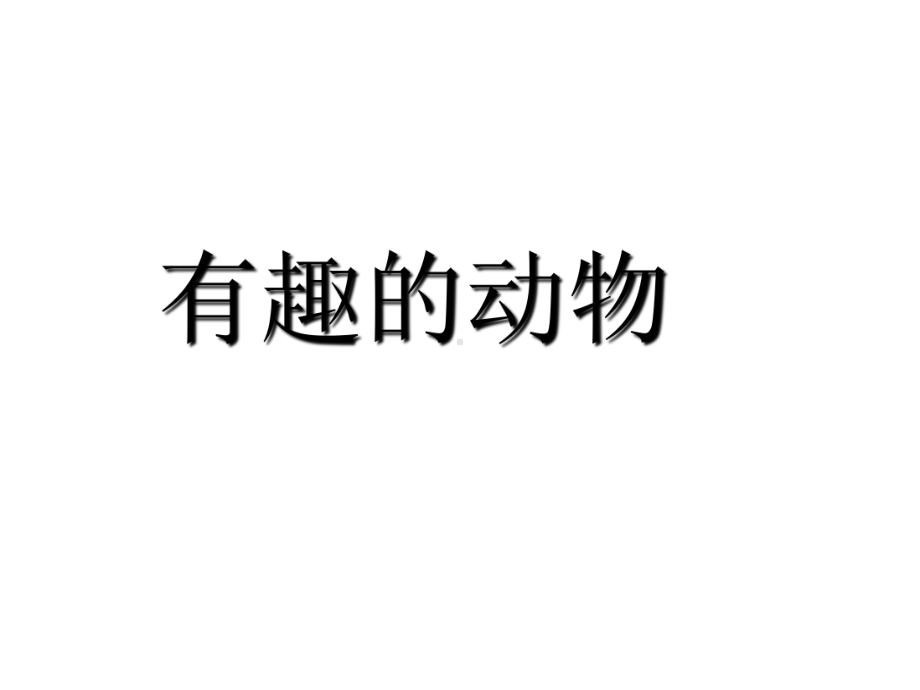 有趣的动物